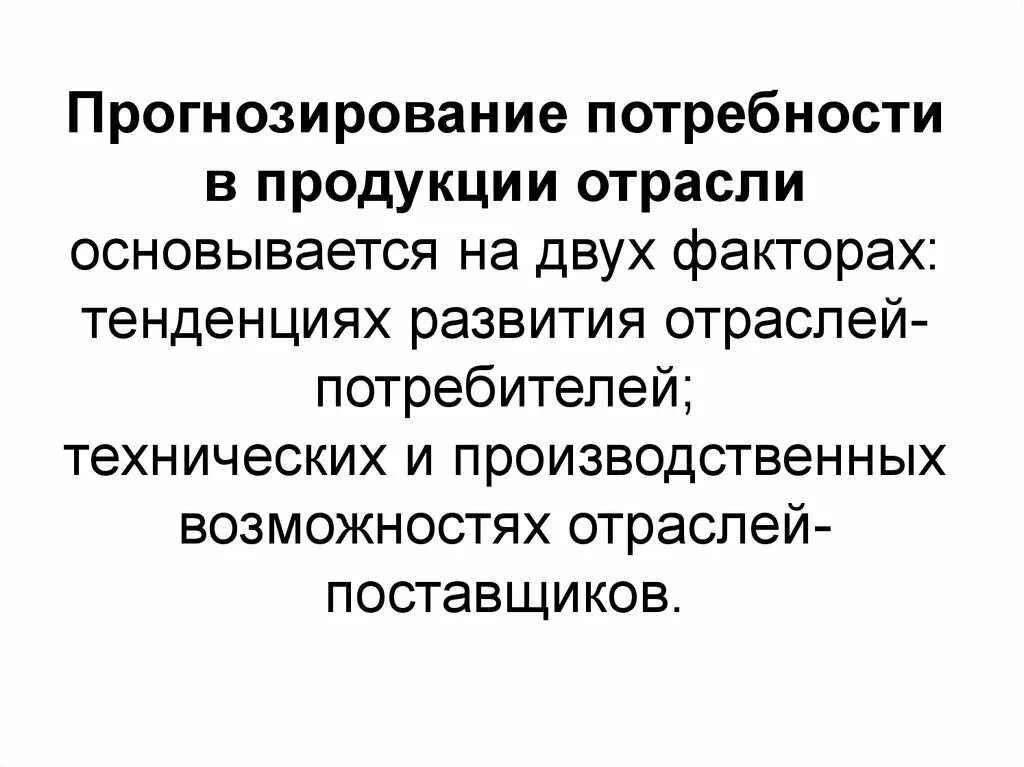 Прогнозирование потребности в продукции отрасли основывается на двух факторах:
тенденциях развития отраслей-потребителей;
технических и производственных возможностях отраслей-поставщиков.